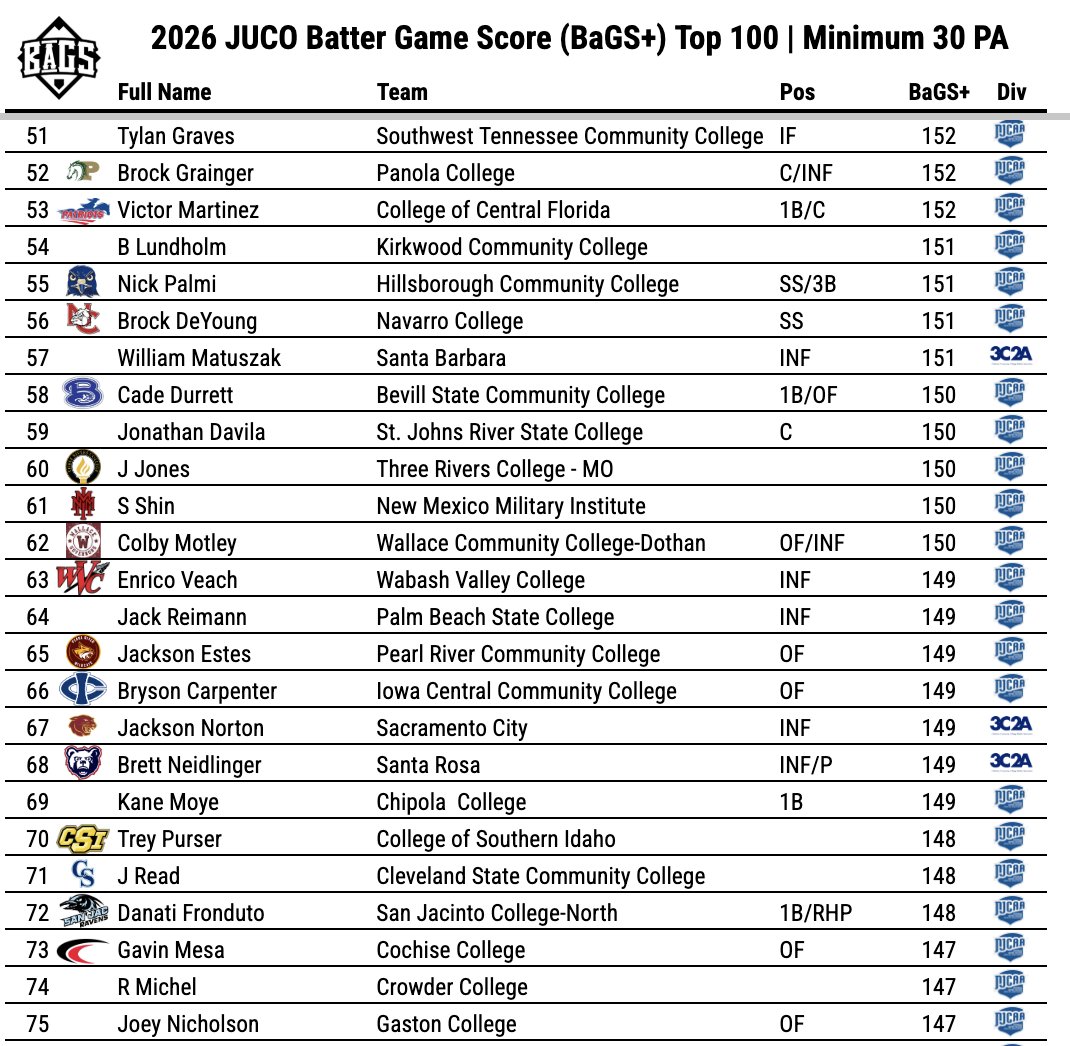 BAGS

2026 JUCO Batter Game Score (BaGS+) Top 100 | Minimum 30 PA

|  | Full Name | Team | Pos | BaGS+ | Div |
|---|---|---|---|---|---|
| 51 | Tylan Graves | Southwest Tennessee Community College | IF | 152 | NJCAA |
| 52 | Brock Grainger | Panola College | C/INF | 152 | NJCAA |
| 53 | Victor Martinez | College of Central Florida | 1B/C | 152 | NJCAA |
| 54 | B Lundholm | Kirkwood Community College |  | 151 | NJCAA |
| 55 | Nick Palmi | Hillsborough Community College | SS/3B | 151 | NJCAA |
| 56 | Brock DeYoung | Navarro College | SS | 151 | NJCAA |
| 57 | William Matuszak | Santa Barbara | INF | 151 | 3C2A |
| 58 | Cade Durrett | Bevill State Community College | 1B/OF | 150 | NJCAA |
| 59 | Jonathan Davila | St. Johns River State College | C | 150 | NJCAA |
| 60 | J Jones | Three Rivers College - MO |  | 150 | NJCAA |
| 61 | S Shin | New Mexico Military Institute |  | 150 | NJCAA |
| 62 | Colby Motley | Wallace Community College-Dothan | OF/INF | 150 | NJCAA |
| 63 | Enrico Veach | Wabash Valley College | INF | 149 | NJCAA |
| 64 | Jack Reimann | Palm Beach State College | INF | 149 | NJCAA |
| 65 | Jackson Estes | Pearl River Community College | OF | 149 | NJCAA |
| 66 | Bryson Carpenter | Iowa Central Community College | OF | 149 | NJCAA |
| 67 | Jackson Norton | Sacramento City | INF | 149 | 3C2A |
| 68 | Brett Neidlinger | Santa Rosa | INF/P | 149 | 3C2A |
| 69 | Kane Moye | Chipola  College | 1B | 149 | NJCAA |
| 70 | Trey Purser | College of Southern Idaho |  | 148 | NJCAA |
| 71 | J Read | Cleveland State Community College |  | 148 | NJCAA |
| 72 | Danati Fronduto | San Jacinto College-North | 1B/RHP | 148 | NJCAA |
| 73 | Gavin Mesa | Cochise College | OF | 147 | NJCAA |
| 74 | R Michel | Crowder College |  | 147 | NJCAA |
| 75 | Joey Nicholson | Gaston College | OF | 147 | NJCAA |